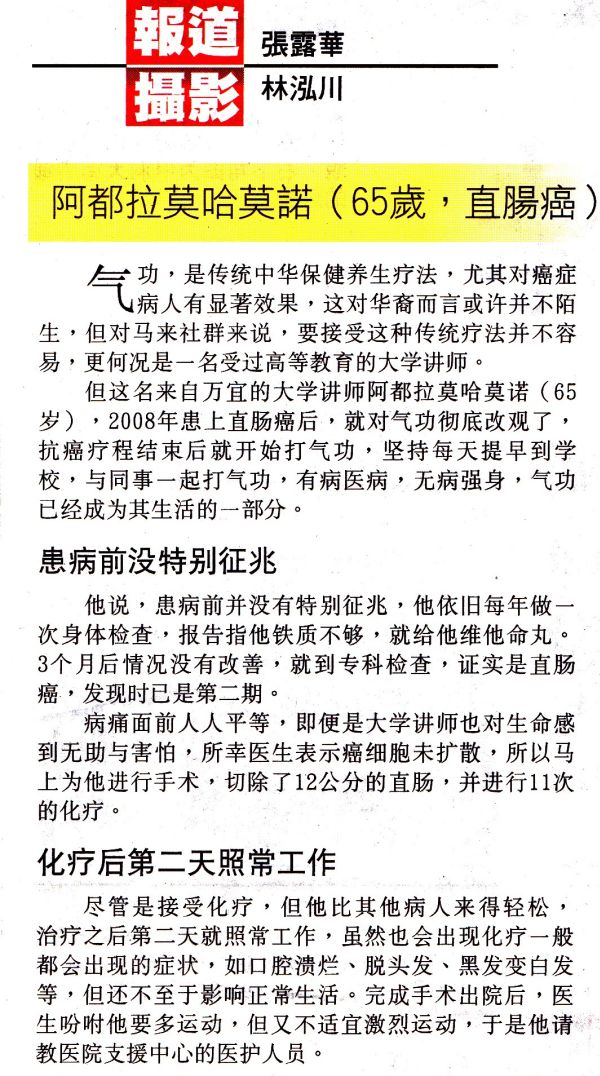 報道 張露華
攝影 林泓川

阿都拉莫哈莫諾（65歲，直腸癌）

气功，是传统中华保健养生疗法，尤其对癌症病人有显著效果，这对华裔而言或许并不陌生，但对马来社群来说，要接受这种传统疗法并不容易，更何况是一名受过高等教育的大学讲师。

但这名来自万宜的大学讲师阿都拉莫哈莫诺（65岁），2008年患上直肠癌后，就对气功彻底改观了，抗癌疗程结束后就开始打气功，坚持每天提早到学校，与同事一起打气功，有病医病，无病强身，气功已经成为其生活的一部分。

患病前没特别征兆

他说，患病前并没有特别征兆，他依旧每年做一次身体检查，报告指他铁质不够，就给他维他命丸。3个月后情况没有改善，就到专科检查，证实是直肠癌，发现时已是第二期。

病痛面前人人平等，即便是大学讲师也对生命感到无助与害怕，所幸医生表示癌细胞未扩散，所以马上为他进行手术，切除了12公分的直肠，并进行11次的化疗。

化疗后第二天照常工作

尽管是接受化疗，但他比其他病人来得轻松，治疗之后第二天就照常工作，虽然也会出现化疗一般都会出现的症状，如口腔溃烂、脱头发、黑发变白发等，但还不至于影响正常生活。完成手术出院后，医生吩咐他要多运动，但又不适宜激烈运动，于是他请教医院支援中心的医护人员。